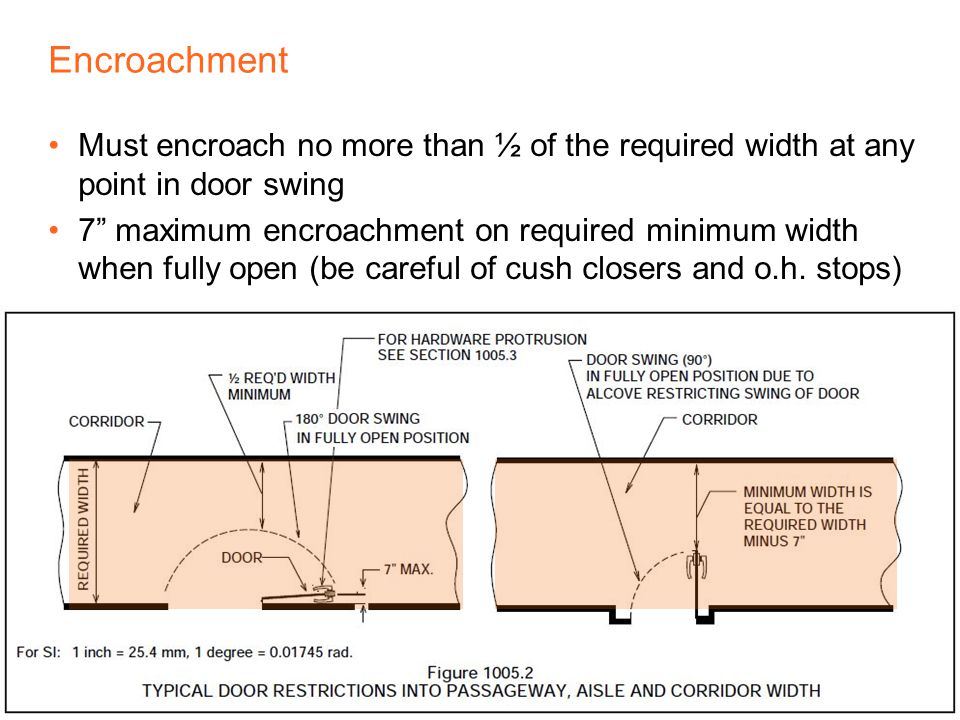 Encroachment

• Must encroach no more than ½ of the required width at any point in door swing
• 7” maximum encroachment on required minimum width when fully open (be careful of cush closers and o.h. stops)

FOR HARDWARE PROTRUSION SEE SECTION 1005.3

½ REQ'D WIDTH MINIMUM

CORRIDOR

180° DOOR SWING IN FULLY OPEN POSITION

REQUIRED WIDTH

DOOR

7" MAX.

DOOR SWING (90°) IN FULLY OPEN POSITION DUE TO ALCOVE RESTRICTING SWING OF DOOR

CORRIDOR

MINIMUM WIDTH IS EQUAL TO THE REQUIRED WIDTH MINUS 7"

For SI: 1 inch = 25.4 mm, 1 degree = 0.01745 rad.

Figure 1005.2
TYPICAL DOOR RESTRICTIONS INTO PASSAGEWAY, AISLE AND CORRIDOR WIDTH